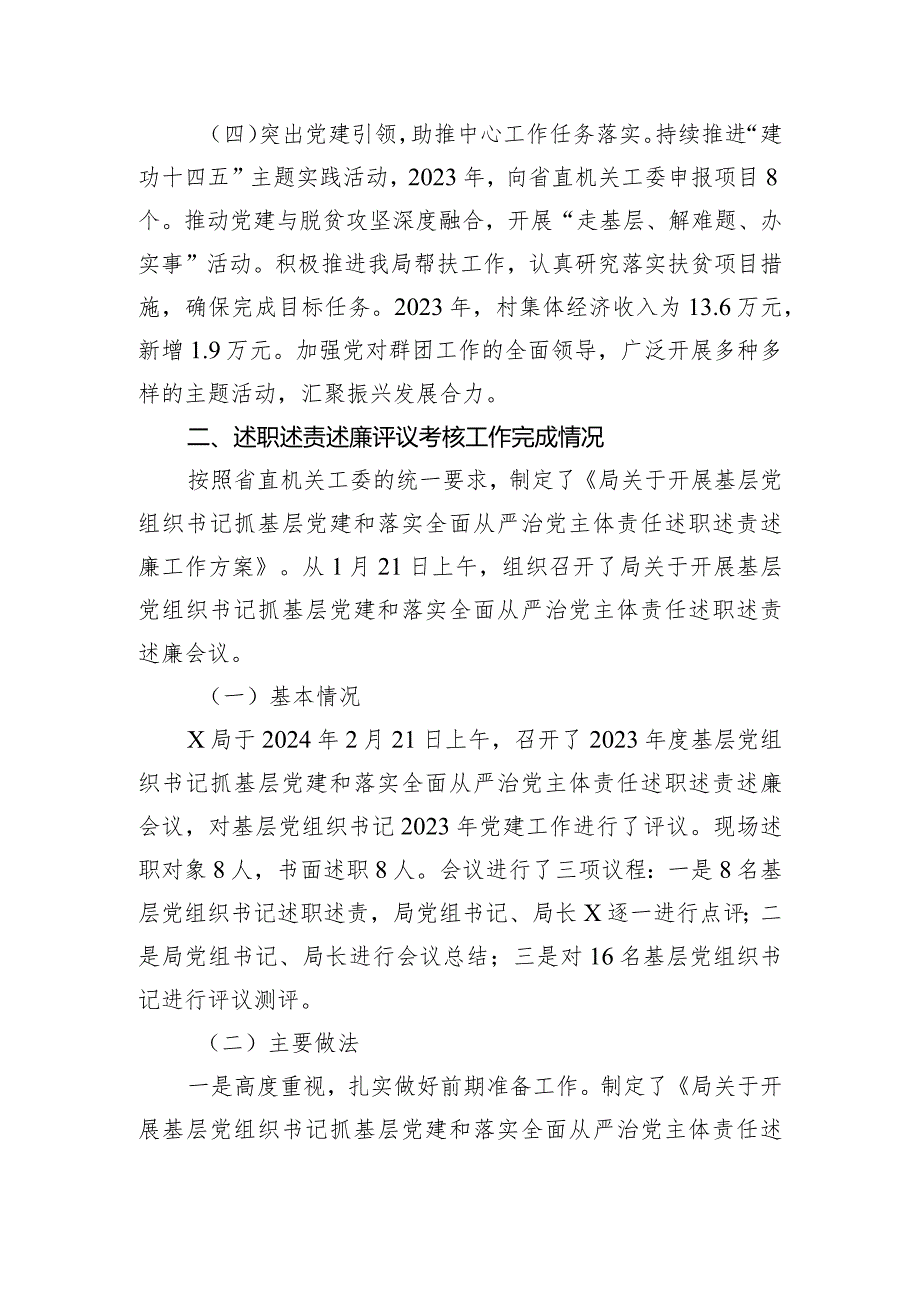 （四）突出党建引领，助推中心工作任务落实。持续推进“建功十四五”主题实践活动，2023年，向省直机关工委申报项目8个。推动党建与脱贫攻坚深度融合，开展“走基层、解难题、办实事”活动。积极推进我局帮扶工作，认真研究落实扶贫项目措施，确保完成目标任务。2023年，村集体经济收入为13.6万元，新增1.9万元。加强党对群团工作的全面领导，广泛开展多种多样的主题活动，汇聚振兴发展合力。

二、述职述责述廉评议考核工作完成情况

按照省直机关工委的统一要求，制定了《局关于开展基层党组织书记抓基层党建和落实全面从严治党主体责任述职述责述廉工作方案》。从1月21日上午，组织召开了局关于开展基层党组织书记抓基层党建和落实全面从严治党主体责任述职述责述廉会议。

（一）基本情况

X局于2024年2月21日上午，召开了2023年度基层党组织书记抓基层党建和落实全面从严治党主体责任述职述责述廉会议，对基层党组织书记2023年党建工作进行了评议。现场述职对象8人，书面述职8人。会议进行了三项议程：一是8名基层党组织书记述职述责，局党组书记、局长X逐一进行点评；二是局党组书记、局长进行会议总结；三是对16名基层党组织书记进行评议测评。

（二）主要做法

一是高度重视，扎实做好前期准备工作。制定了《局关于开展基层党组织书记抓基层党建和落实全面从严治党主体责任述